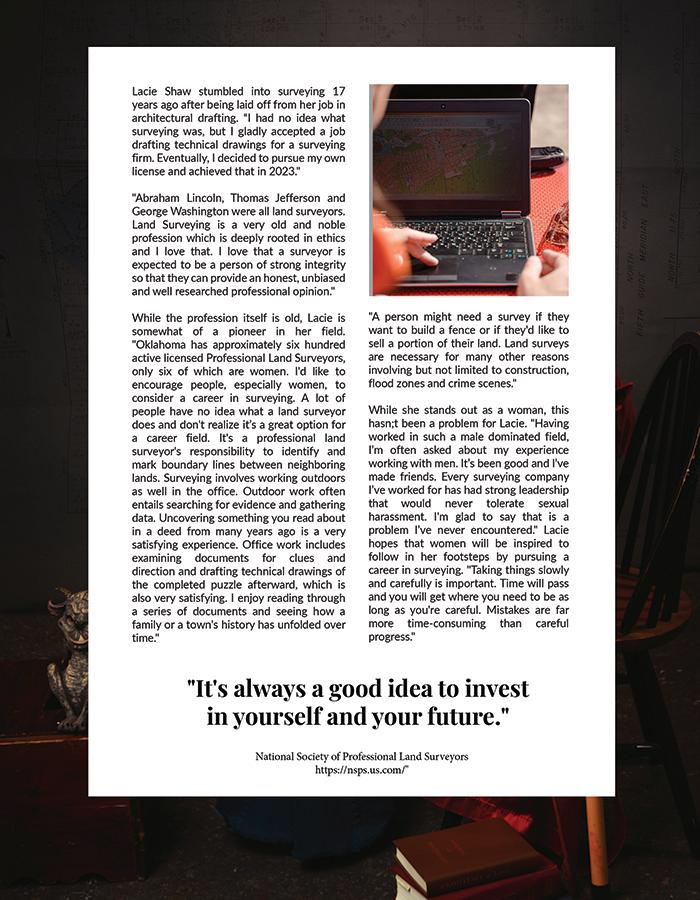 Lacie Shaw stumbled into surveying 17 years ago after being laid off from her job in architectural drafting. "I had no idea what surveying was, but I gladly accepted a job drafting technical drawings for a surveying firm. Eventually, I decided to pursue my own license and achieved that in 2023."

"Abraham Lincoln, Thomas Jefferson and George Washington were all land surveyors. Land Surveying is a very old and noble profession which is deeply rooted in ethics and I love that. I love that a surveyor is expected to be a person of strong integrity so that they can provide an honest, unbiased and well researched professional opinion."

While the profession itself is old, Lacie is somewhat of a pioneer in her field. "Oklahoma has approximately six hundred active licensed Professional Land Surveyors, only six of which are women. I'd like to encourage people, especially women, to consider a career in surveying. A lot of people have no idea what a land surveyor does and don't realize it's a great option for a career field. It's a professional land surveyor's responsibility to identify and mark boundary lines between neighboring lands. Surveying involves working outdoors as well in the office. Outdoor work often entails searching for evidence and gathering data. Uncovering something you read about in a deed from many years ago is a very satisfying experience. Office work includes examining documents for clues and direction and drafting technical drawings of the completed puzzle afterward, which is also very satisfying. I enjoy reading through a series of documents and seeing how a family or a town's history has unfolded over time."

"A person might need a survey if they want to build a fence or if they'd like to sell a portion of their land. Land surveys are necessary for many other reasons involving but not limited to construction, flood zones and crime scenes."

While she stands out as a woman, this hasn;t been a problem for Lacie. "Having worked in such a male dominated field, I'm often asked about my experience working with men. It's been good and I've made friends. Every surveying company I've worked for has had strong leadership that would never tolerate sexual harassment. I'm glad to say that is a problem I've never encountered." Lacie hopes that women will be inspired to follow in her footsteps by pursuing a career in surveying. "Taking things slowly and carefully is important. Time will pass and you will get where you need to be as long as you're careful. Mistakes are far more time-consuming than careful progress."

"It's always a good idea to invest in yourself and your future."

National Society of Professional Land Surveyors
https://nsps.us.com/"